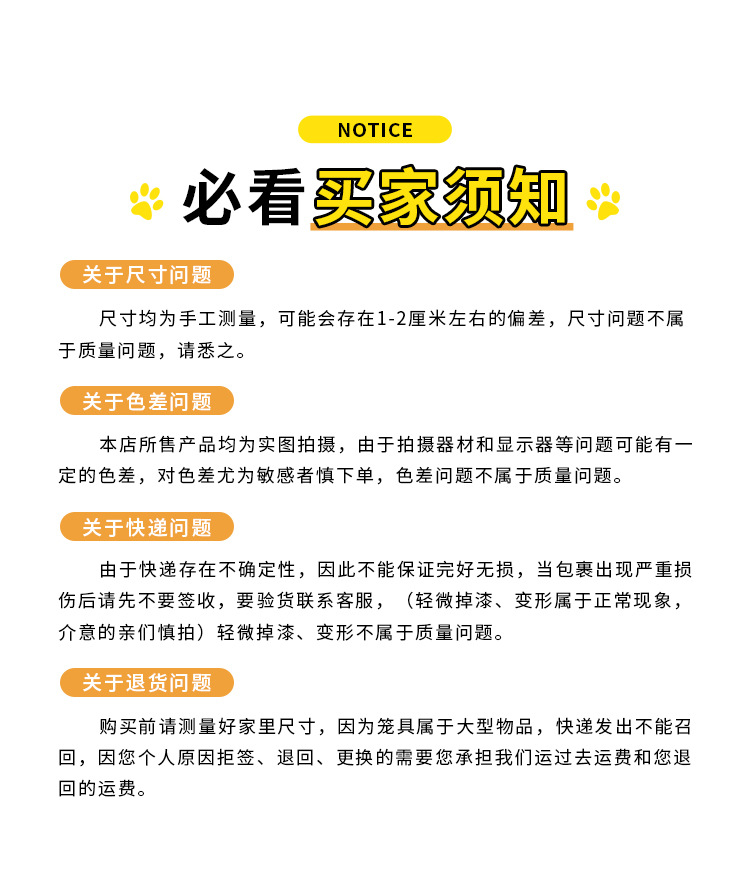 NOTICE

必看买家须知

关于尺寸问题

尺寸均为手工测量，可能会存在1-2厘米左右的偏差，尺寸问题不属于质量问题，请悉之。

关于色差问题

本店所售产品均为实图拍摄，由于拍摄器材和显示器等问题可能有一定的色差，对色差尤为敏感者慎下单，色差问题不属于质量问题。

关于快递问题

由于快递存在不确定性，因此不能保证完好无损，当包裹出现严重损伤后请先不要签收，要验货联系客服，（轻微掉漆、变形属于正常现象，介意的亲们慎拍）轻微掉漆、变形不属于质量问题。

关于退货问题

购买前请测量好家里尺寸，因为笼具属于大型物品，快递发出不能召回，因您个人原因拒签、退回、更换的需要您承担我们运过去运费和您退回的运费。